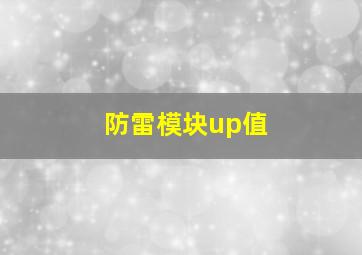 防雷模块up值